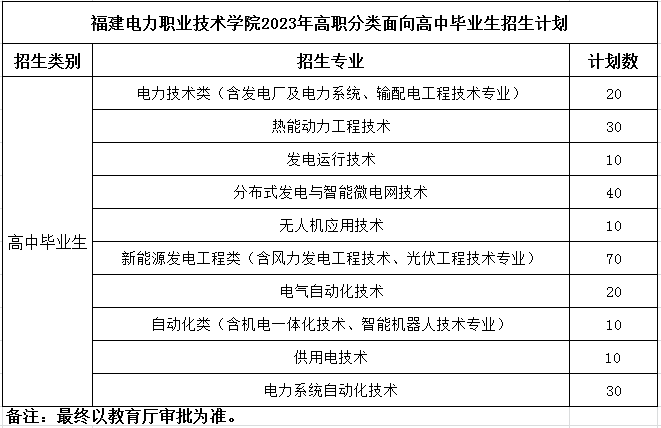 福建电力职业技术学院2023年高职分类面向高中毕业生招生计划

| 招生类别 | 招生专业 | 计划数 |
|---|---|---|
| 高中毕业生 | 电力技术类（含发电厂及电力系统、输配电工程技术专业） | 20 |
| | 热能动力工程技术 | 30 |
| | 发电运行技术 | 10 |
| | 分布式发电与智能微电网技术 | 40 |
| | 无人机应用技术 | 10 |
| | 新能源发电工程类（含风力发电工程技术、光伏工程技术专业） | 70 |
| | 电气自动化技术 | 20 |
| | 自动化类（含机电一体化技术、智能机器人技术专业） | 10 |
| | 供用电技术 | 10 |
| | 电力系统自动化技术 | 30 |

备注：最终以教育厅审批为准。